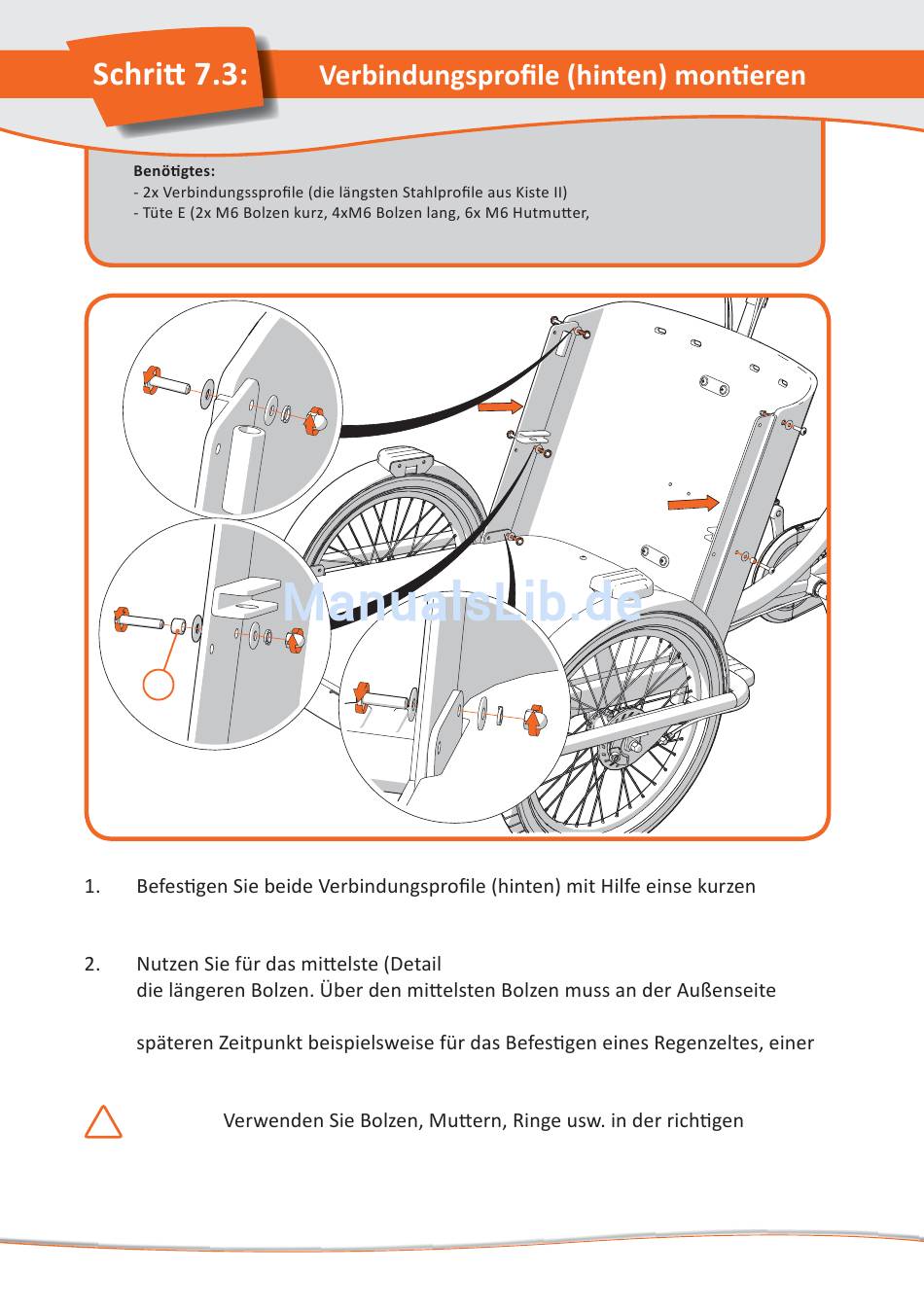 Schritt 7.3: Verbindungsprofile (hinten) montieren

Benötigtes:
- 2x Verbindungssprofile (die längsten Stahlprofile aus Kiste II)
- Tüte E (2x M6 Bolzen kurz, 4xM6 Bolzen lang, 6x M6 Hutmutter,

ManualsLib.de

1. Befestigen Sie beide Verbindungsprofile (hinten) mit Hilfe einse kurzen

2. Nutzen Sie für das mittelste (Detail
die längeren Bolzen. Über den mittelsten Bolzen muss an der Außenseite

späteren Zeitpunkt beispielsweise für das Befestigen eines Regenzeltes, einer

Verwenden Sie Bolzen, Muttern, Ringe usw. in der richtigen